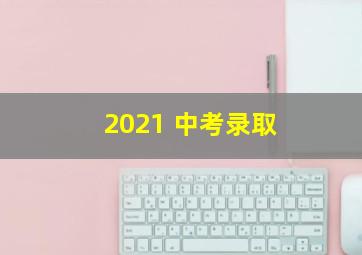 2021 中考录取